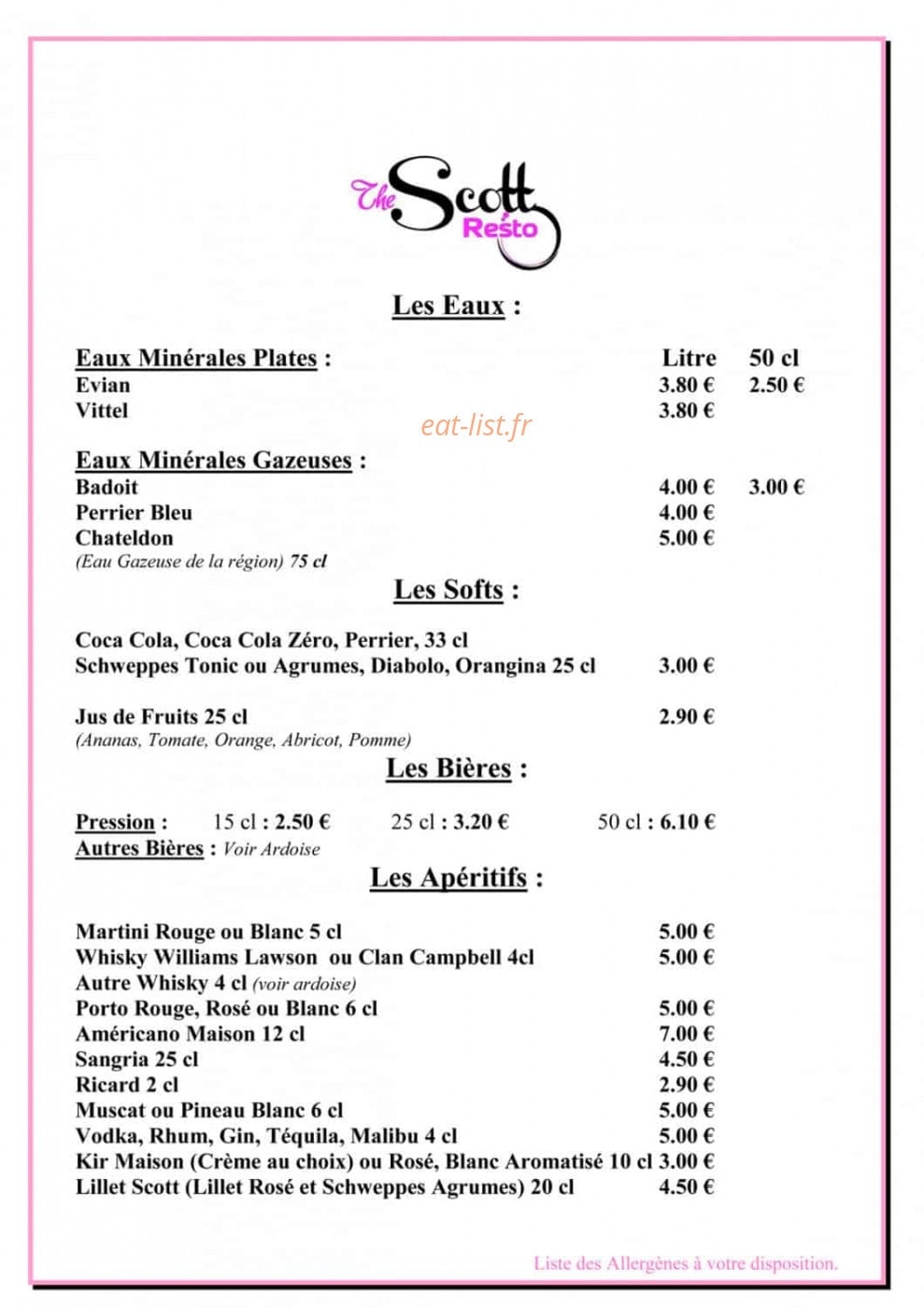 The Scott Resto

Les Eaux :

Eaux Minérales Plates : Litre 50 cl
Evian 3.80 € 2.50 €
Vittel 3.80 €

Eaux Minérales Gazeuses :
Badoit 4.00 € 3.00 €
Perrier Bleu 4.00 €
Chateldon 5.00 €
(Eau Gazeuse de la région) 75 cl

Les Softs :

Coca Cola, Coca Cola Zéro, Perrier, 33 cl
Schweppes Tonic ou Agrumes, Diabolo, Orangina 25 cl 3.00 €

Jus de Fruits 25 cl 2.90 €
(Ananas, Tomate, Orange, Abricot, Pomme)

Les Bières :

Pression : 15 cl : 2.50 € 25 cl : 3.20 € 50 cl : 6.10 €
Autres Bières : Voir Ardoise

Les Apéritifs :

Martini Rouge ou Blanc 5 cl 5.00 €
Whisky Williams Lawson ou Clan Campbell 4cl 5.00 €
Autre Whisky 4 cl (voir ardoise)
Porto Rouge, Rosé ou Blanc 6 cl 5.00 €
Américano Maison 12 cl 7.00 €
Sangria 25 cl 4.50 €
Ricard 2 cl 2.90 €
Muscat ou Pineau Blanc 6 cl 5.00 €
Vodka, Rhum, Gin, Téquila, Malibu 4 cl 5.00 €
Kir Maison (Crème au choix) ou Rosé, Blanc Aromatisé 10 cl 3.00 €
Lillet Scott (Lillet Rosé et Schweppes Agrumes) 20 cl 4.50 €

Liste des Allergènes à votre disposition.

eat-list.fr